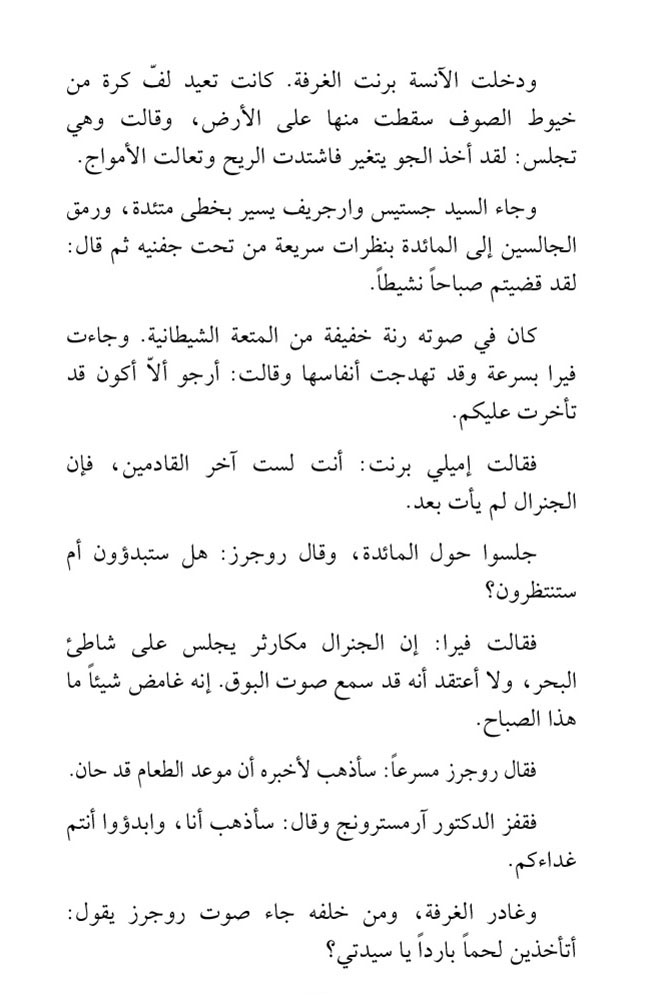 ودخلت الآنسة برنت الغرفة. كانت تعيد لفّ كرة من خيوط الصوف سقطت منها على الأرض، وقالت وهي تجلس: لقد أخذ الجو يتغير فاشتدت الريح وتعالت الأمواج.

وجاء السيد جستيس وارجريف يسير بخطى متئدة، ورمق الجالسين إلى المائدة بنظرات سريعة من تحت جفنيه ثم قال: لقد قضيتم صباحاً نشيطاً.

كان في صوته رنة خفيفة من المتعة الشيطانية. وجاءت فيرا بسرعة وقد تهدجت أنفاسها وقالت: أرجو ألاّ أكون قد تأخرت عليكم.

فقالت إميلي برنت: أنت لست آخر القادمين، فإن الجنرال لم يأت بعد.

جلسوا حول المائدة، وقال روجرز: هل ستبدؤون أم ستنتظرون؟

فقالت فيرا: إن الجنرال مكارثر يجلس على شاطئ البحر، ولا أعتقد أنه قد سمع صوت البوق. إنه غامض شيئاً ما هذا الصباح.

فقال روجرز مسرعاً: سأذهب لأخبره أن موعد الطعام قد حان.

فقفز الدكتور آرمسترونج وقال: سأذهب أنا، وابدؤوا أنتم غداءكم.

وغادر الغرفة، ومن خلفه جاء صوت روجرز يقول: أتأخذين لحماً بارداً يا سيدتي؟